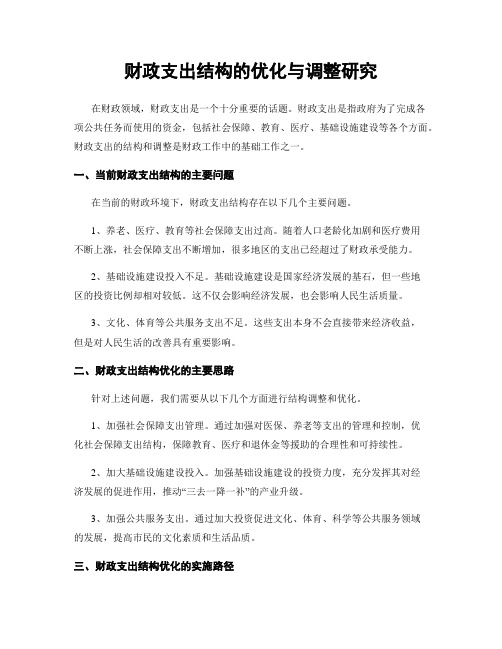 财政支出结构的优化与调整研究

在财政领域，财政支出是一个十分重要的话题。财政支出是指政府为了完成各项公共任务而使用的资金，包括社会保障、教育、医疗、基础设施建设等各个方面。财政支出的结构和调整是财政工作中的基础工作之一。

一、当前财政支出结构的主要问题

在当前的财政环境下，财政支出结构存在以下几个主要问题。

1、养老、医疗、教育等社会保障支出过高。随着人口老龄化加剧和医疗费用不断上涨，社会保障支出不断增加，很多地区的支出已经超过了财政承受能力。

2、基础设施建设投入不足。基础设施建设是国家经济发展的基石，但一些地区的投资比例却相对较低。这不仅会影响经济发展，也会影响人民生活质量。

3、文化、体育等公共服务支出不足。这些支出本身不会直接带来经济收益，但是对人民生活的改善具有重要影响。

二、财政支出结构优化的主要思路

针对上述问题，我们需要从以下几个方面进行结构调整和优化。

1、加强社会保障支出管理。通过加强对医保、养老等支出的管理和控制，优化社会保障支出结构，保障教育、医疗和退休金等援助的合理性和可持续性。

2、加大基础设施建设投入。加强基础设施建设的投资力度，充分发挥其对经济发展的促进作用，推动“三去一降一补”的产业升级。

3、加强公共服务支出。通过加大投资促进文化、体育、科学等公共服务领域的发展，提高市民的文化素质和生活品质。

三、财政支出结构优化的实施路径